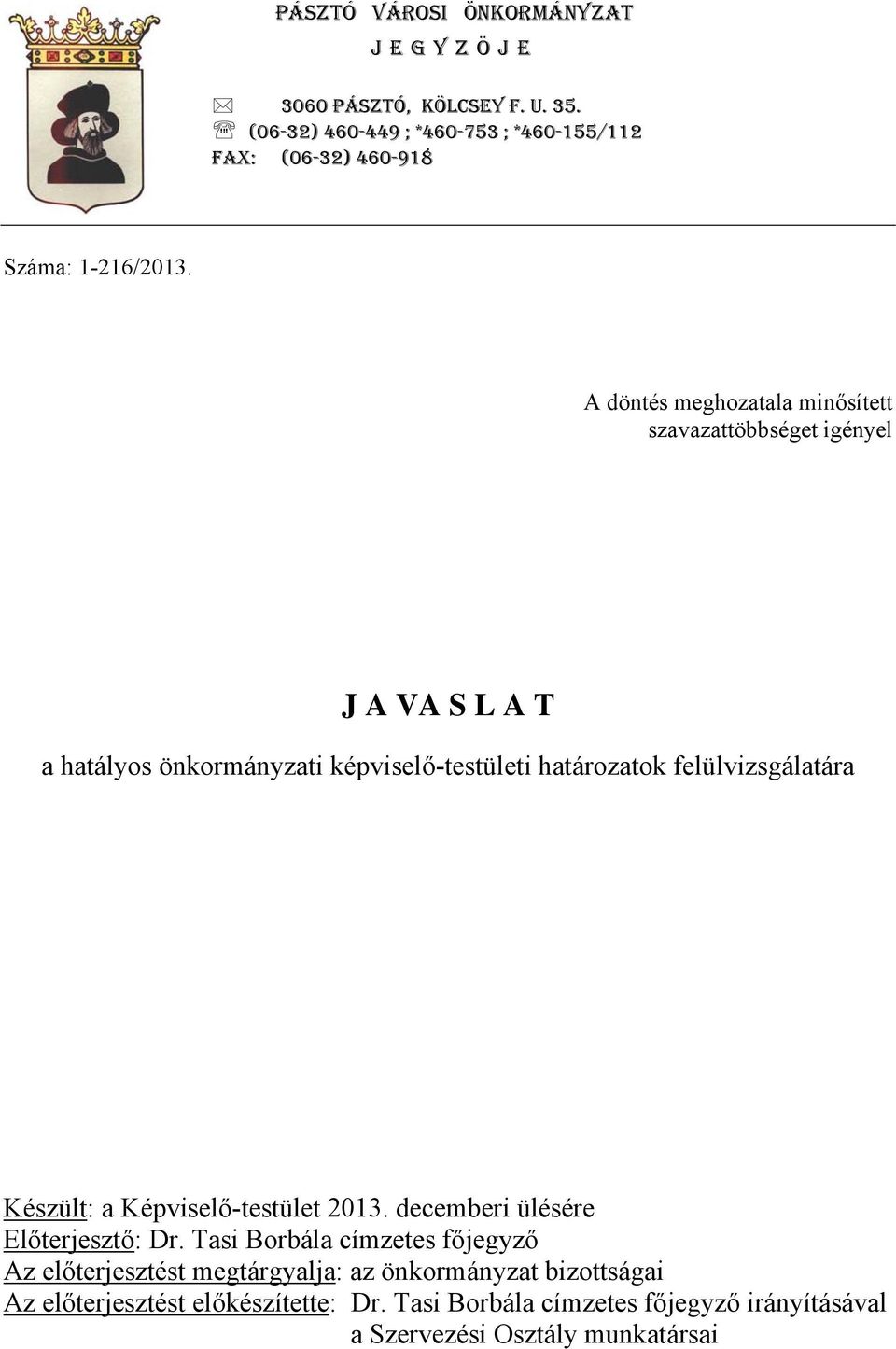 PÁSZTÓ VÁROSI ÖNKORMÁNYZAT
J E G Y Z Ő J E

3060 PÁSZTÓ, KÖLCSEY F. U. 35.
(06-32) 460-449 ; *460-753 ; *460-155/112
FAX: (06-32) 460-918

Száma: 1-216/2013.

A döntés meghozatala minősített szavazattöbbséget igényel

J A VA S L A T

a hatályos önkormányzati képviselő-testületi határozatok felülvizsgálatára

Készült: a Képviselő-testület 2013. decemberi ülésére
Előterjesztő: Dr. Tasi Borbála címzetes főjegyző
Az előterjesztést megtárgyalja: az önkormányzat bizottságai
Az előterjesztést előkészítette: Dr. Tasi Borbála címzetes főjegyző irányításával a Szervezési Osztály munkatársai